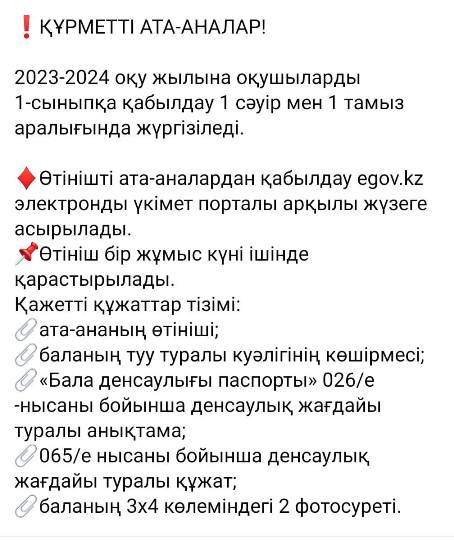 ❗ҚҰРМЕТТІ АТА-АНАЛАР!

2023-2024 оқу жылына оқушыларды 1-сыныпқа қабылдау 1 сәуір мен 1 тамыз аралығында жүргізіледі.

♦️Өтінішті ата-аналардан қабылдау egov.kz электронды үкімет порталы арқылы жүзеге асырылады.
📌Өтініш бір жұмыс күні ішінде қарастырылады.
Қажетті құжаттар тізімі:
📎ата-ананың өтініші;
📎баланың туу туралы куәлігінің көшірмесі;
📎«Бала денсаулығы паспорты» 026/е -нысаны бойынша денсаулық жағдайы туралы анықтама;
📎065/е нысаны бойынша денсаулық жағдайы туралы құжат;
📎баланың 3х4 көлеміндегі 2 фотосуреті.